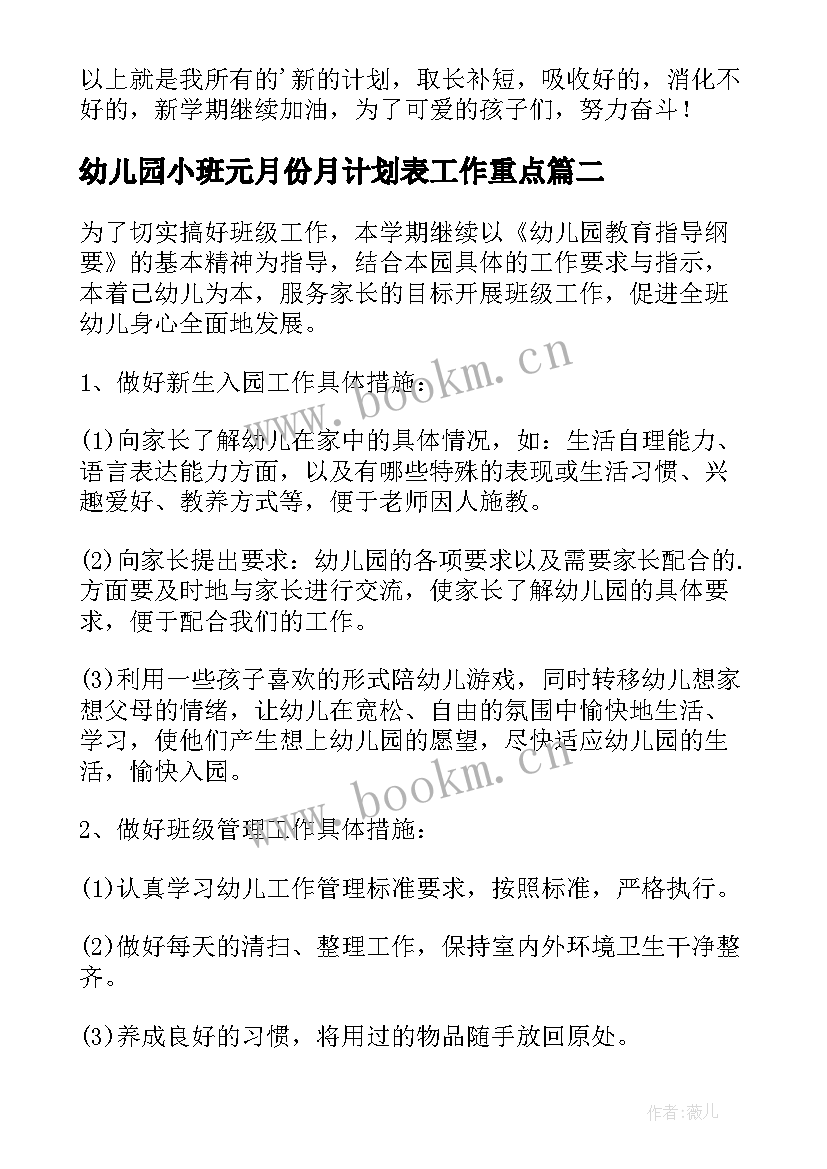 以上就是我所有的'新的计划，取长补短，吸收好的，消化不好的，新学期继续加油，为了可爱的孩子们，努力奋斗！

幼儿园小班元月份月计划表工作重点篇二

为了切实搞好班级工作，本学期继续以《幼儿园教育指导纲要》的基本精神为指导，结合本园具体的工作要求与指示，本着已幼儿为本，服务家长的目标开展班级工作，促进全班幼儿身心全面地发展。

www.bookm.cn

1、做好新生入园工作具体措施：

(1)向家长了解幼儿在家中的具体情况，如：生活自理能力、语言表达能力方面，以及有哪些特殊的表现或生活习惯、兴趣爱好、教养方式等，便于老师因人施教。

(2)向家长提出要求：幼儿园的各项要求以及需要家长配合的.方面要及时地与家长进行交流，使家长了解幼儿园的具体要求，便于配合我们的工作。

(3)利用一些孩子喜欢的形式陪幼儿游戏，同时转移幼儿想家想父母的情绪，让幼儿在宽松、自由的氛围中愉快地生活、学习，使他们产生想上幼儿园的愿望，尽快适应幼儿园的生活，愉快入园。

www.bookm.cn

2、做好班级管理工作具体措施：

(1)认真学习幼儿工作管理标准要求，按照标准，严格执行。

(2)做好每天的清扫、整理工作，保持室内外环境卫生干净整齐。

(3)养成良好的习惯，将用过的物品随手放回原处。

作者:薇儿